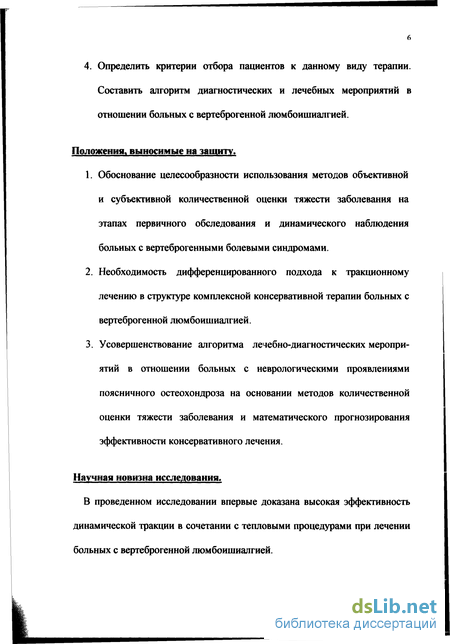 6

4. Определить критерии отбора пациентов к данному виду терапии. Составить алгоритм диагностических и лечебных мероприятий в отношении больных с вертеброгенной люмбоишиалгией.

Положения, выносимые на защиту.

1. Обоснование целесообразности использования методов объективной и субъективной количественной оценки тяжести заболевания на этапах первичного обследования и динамического наблюдения больных с вертеброгенными болевыми синдромами.

2. Необходимость дифференцированного подхода к тракционному лечению в структуре комплексной консервативной терапии больных с вертеброгенной люмбоишиалгией.

3. Усовершенствование алгоритма лечебно-диагностических мероприятий в отношении больных с неврологическими проявлениями поясничного остеохондроза на основании методов количественной оценки тяжести заболевания и математического прогнозирования эффективности консервативного лечения.

Научная новизна исследования.

В проведенном исследовании впервые доказана высокая эффективность динамической тракции в сочетании с тепловыми процедурами при лечении больных с вертеброгенной люмбоишиалгией.

dsLib.net
библиотека диссертаций